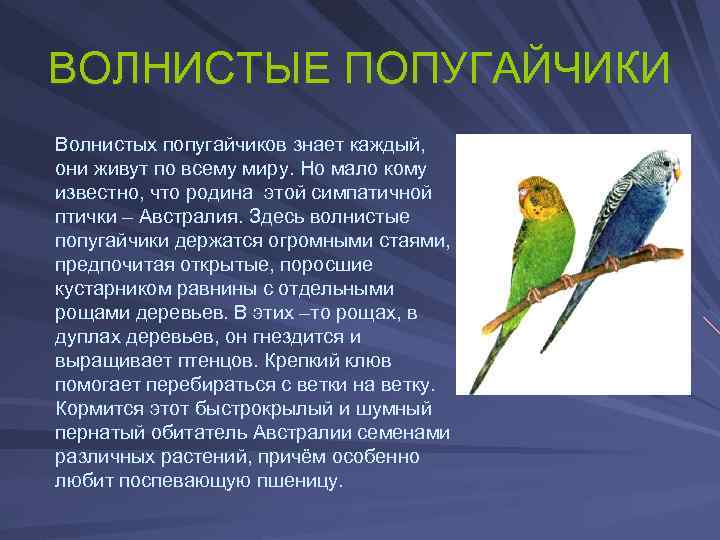 ВОЛНИСТЫЕ ПОПУГАЙЧИКИ

Волнистых попугайчиков знает каждый, они живут по всему миру. Но мало кому известно, что родина этой симпатичной птички – Австралия. Здесь волнистые попугайчики держатся огромными стаями, предпочитая открытые, поросшие кустарником равнины с отдельными рощами деревьев. В этих –то рощах, в дуплах деревьев, он гнездится и выращивает птенцов. Крепкий клюв помогает перебираться с ветки на ветку. Кормится этот быстрокрылый и шумный пернатый обитатель Австралии семенами различных растений, причём особенно любит поспевающую пшеницу.